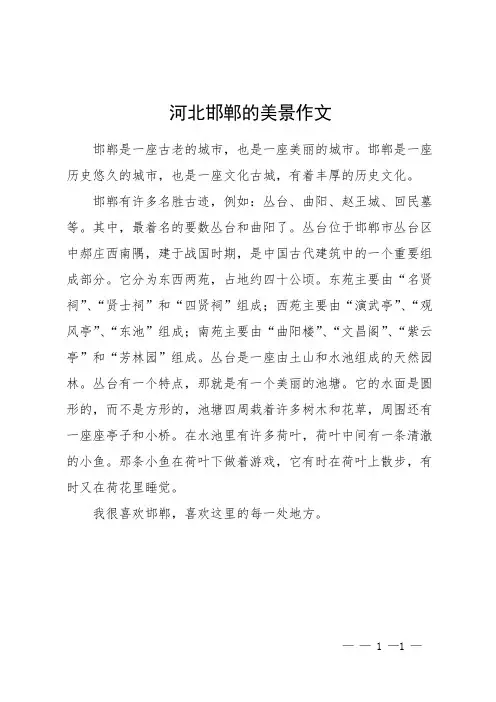 河北邯郸的美景作文

邯郸是一座古老的城市，也是一座美丽的城市。邯郸是一座历史悠久的城市，也是一座文化古城，有着丰厚的历史文化。

邯郸有许多名胜古迹，例如：丛台、曲阳、赵王城、回民墓等。其中，最着名的要数丛台和曲阳了。丛台位于邯郸市丛台区中郝庄西南隅，建于战国时期，是中国古代建筑中的一个重要组成部分。它分为东西两苑，占地约四十公顷。东苑主要由“名贤祠”、“贤士祠”和“四贤祠”组成；西苑主要由“演武亭”、“观风亭”、“东池”组成；南苑主要由“曲阳楼”、“文昌阁”、“紫云亭”和“芳林园”组成。丛台是一座由土山和水池组成的天然园林。丛台有一个特点，那就是有一个美丽的池塘。它的水面是圆形的，而不是方形的，池塘四周栽着许多树木和花草，周围还有一座座亭子和小桥。在水池里有许多荷叶，荷叶中间有一条清澈的小鱼。那条小鱼在荷叶下做着游戏，它有时在荷叶上散步，有时又在荷花里睡觉。

我很喜欢邯郸，喜欢这里的每一处地方。

— — 1 —1 —